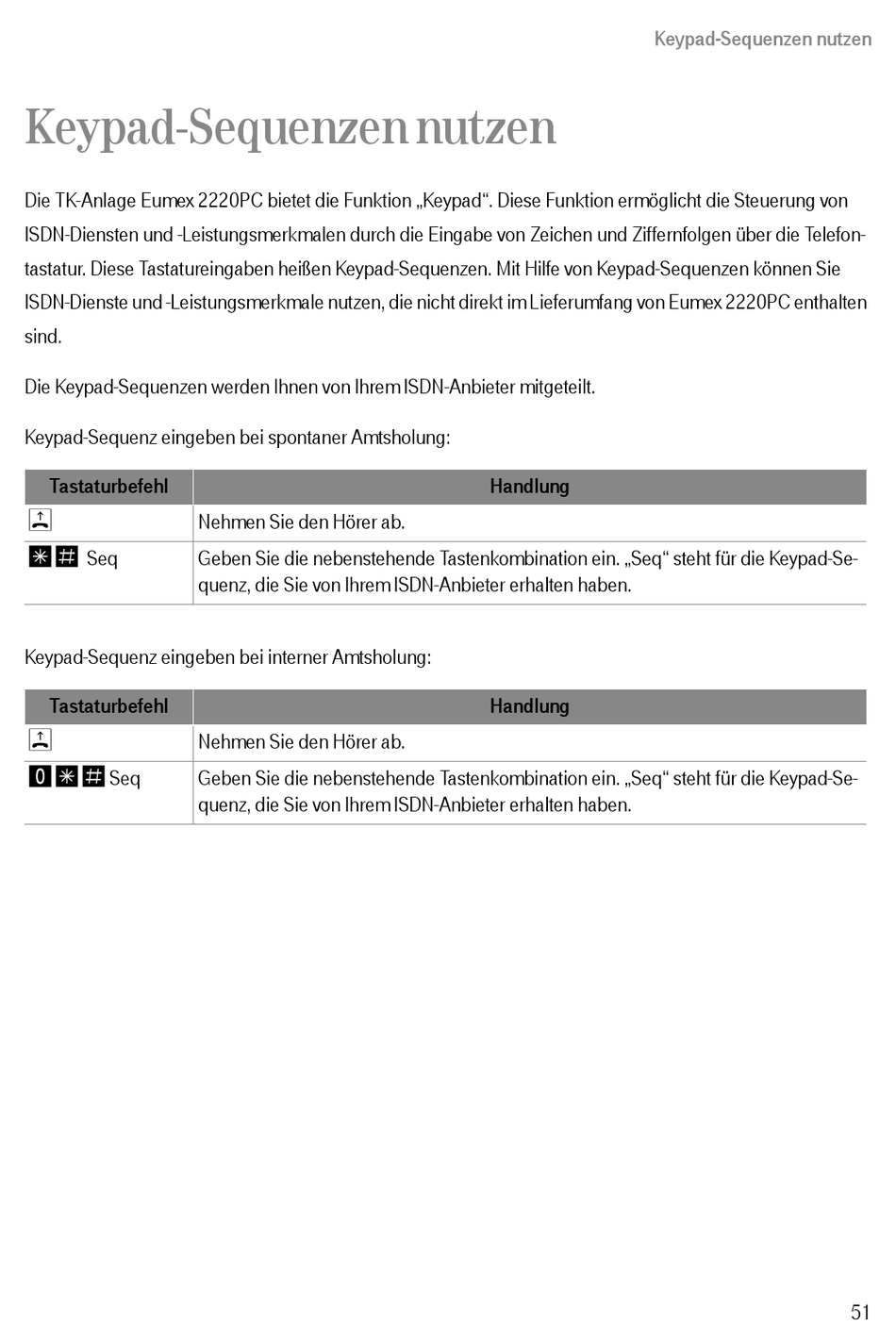 Keypad-Sequenzen nutzen

Keypad-Sequenzen nutzen

Die TK-Anlage Eumex 2220PC bietet die Funktion „Keypad“. Diese Funktion ermöglicht die Steuerung von ISDN-Diensten und -Leistungsmerkmalen durch die Eingabe von Zeichen und Ziffernfolgen über die Telefontastatur. Diese Tastatureingaben heißen Keypad-Sequenzen. Mit Hilfe von Keypad-Sequenzen können Sie ISDN-Dienste und -Leistungsmerkmale nutzen, die nicht direkt im Lieferumfang von Eumex 2220PC enthalten sind.

Die Keypad-Sequenzen werden Ihnen von Ihrem ISDN-Anbieter mitgeteilt.

Keypad-Sequenz eingeben bei spontaner Amtsholung:

| Tastaturbefehl | Handlung |
|---|---|
| | Nehmen Sie den Hörer ab. |
| ✳ # Seq | Geben Sie die nebenstehende Tastenkombination ein. „Seq“ steht für die Keypad-Sequenz, die Sie von Ihrem ISDN-Anbieter erhalten haben. |

Keypad-Sequenz eingeben bei interner Amtsholung:

| Tastaturbefehl | Handlung |
|---|---|
| | Nehmen Sie den Hörer ab. |
| 0 ✳ # Seq | Geben Sie die nebenstehende Tastenkombination ein. „Seq“ steht für die Keypad-Sequenz, die Sie von Ihrem ISDN-Anbieter erhalten haben. |

51